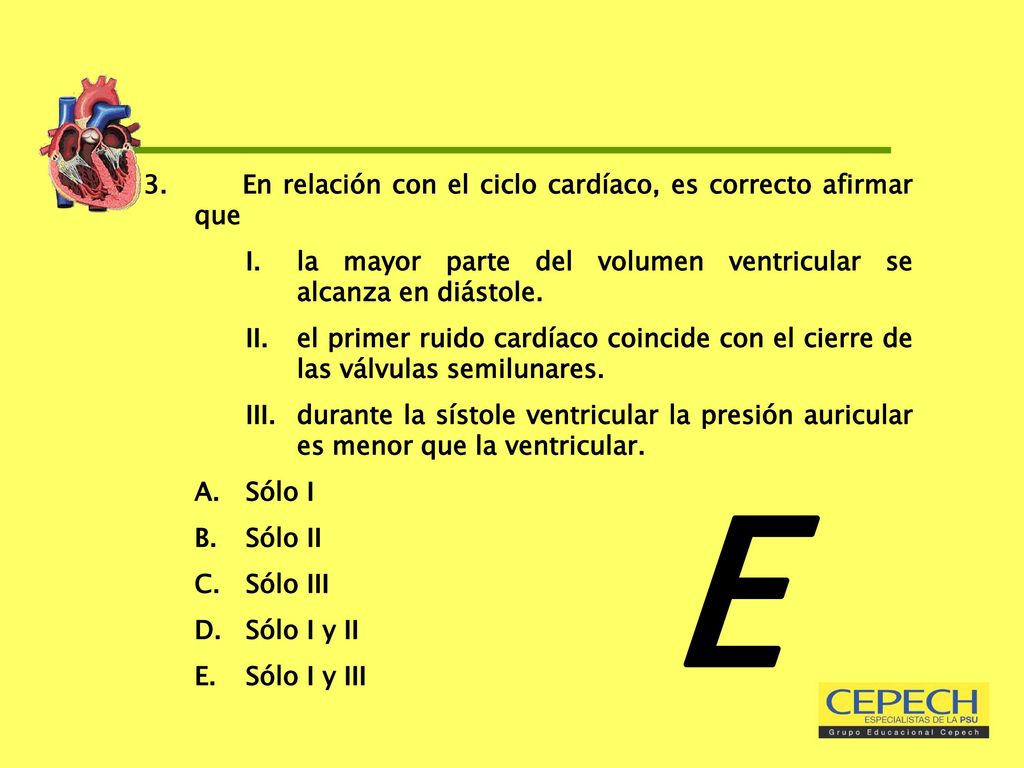 3. En relación con el ciclo cardíaco, es correcto afirmar que

I. la mayor parte del volumen ventricular se alcanza en diástole.

II. el primer ruido cardíaco coincide con el cierre de las válvulas semilunares.

III. durante la sístole ventricular la presión auricular es menor que la ventricular.

A. Sólo I

B. Sólo II

C. Sólo III

D. Sólo I y II

E. Sólo I y III

E

CEPECH
ESPECIALISTAS DE LA PSU
Grupo Educacional Cepech